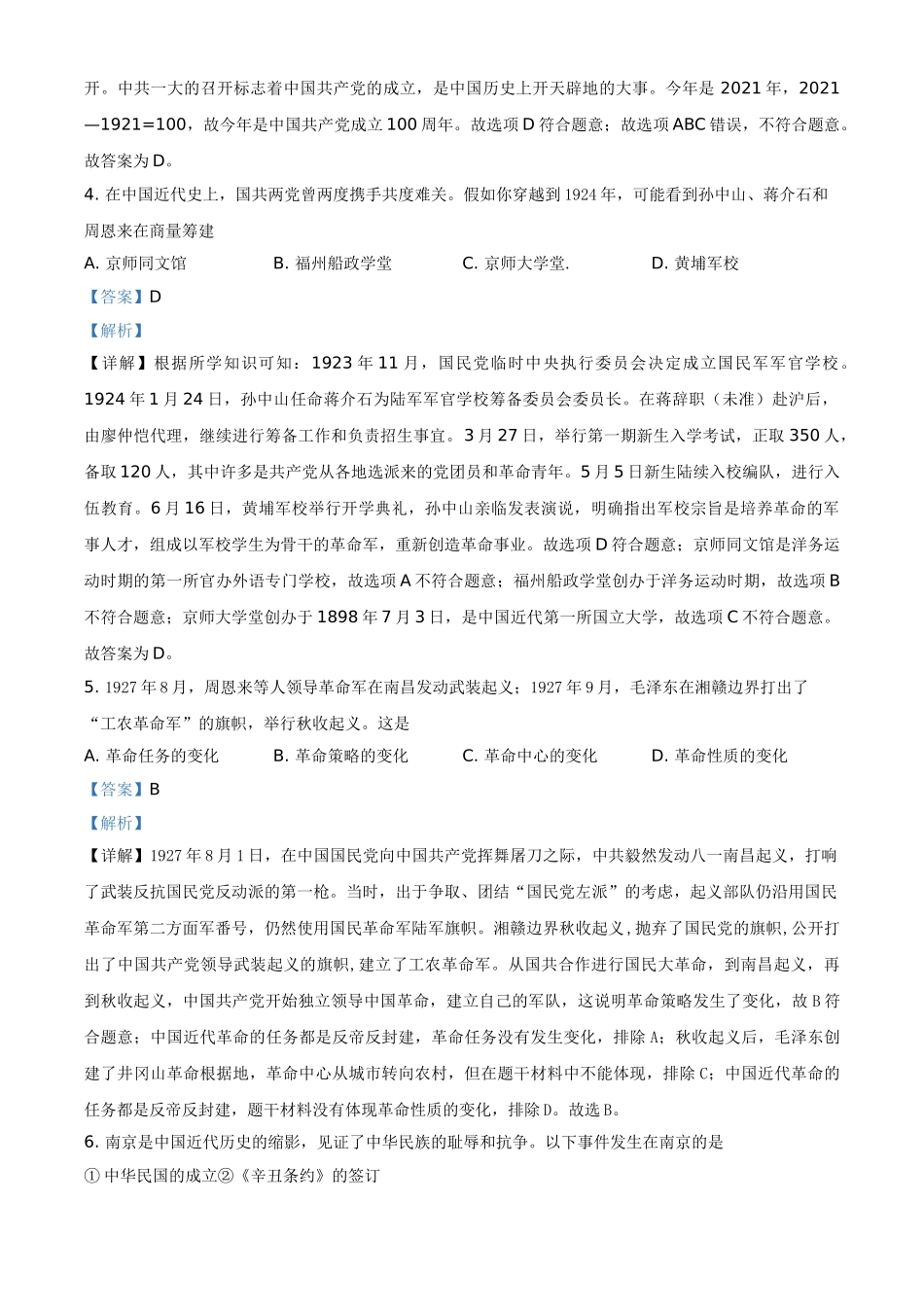 开。中共一大的召开标志着中国共产党的成立，是中国历史上开天辟地的大事。今年是 2021 年，2021—1921=100，故今年是中国共产党成立 100 周年。故选项 D 符合题意；故选项 ABC 错误，不符合题意。故答案为 D。

4. 在中国近代史上，国共两党曾两度携手共度难关。假如你穿越到 1924 年，可能看到孙中山、蒋介石和周恩来在商量筹建

A. 京师同文馆　　B. 福州船政学堂　　C. 京师大学堂.　　D. 黄埔军校

【答案】D

【解析】

【详解】根据所学知识可知：1923 年 11 月，国民党临时中央执行委员会决定成立国民军军官学校。1924 年 1 月 24 日，孙中山任命蒋介石为陆军军官学校筹备委员会委员长。在蒋辞职（未准）赴沪后，由廖仲恺代理，继续进行筹备工作和负责招生事宜。3 月 27 日，举行第一期新生入学考试，正取 350 人，备取 120 人，其中许多是共产党从各地选派来的党团员和革命青年。5 月 5 日新生陆续入校编队，进行入伍教育。6 月 16 日，黄埔军校举行开学典礼，孙中山亲临发表演说，明确指出军校宗旨是培养革命的军事人才，组成以军校学生为骨干的革命军，重新创造革命事业。故选项 D 符合题意；京师同文馆是洋务运动时期的第一所官办外语专门学校，故选项 A 不符合题意；福州船政学堂创办于洋务运动时期，故选项 B 不符合题意；京师大学堂创办于 1898 年 7 月 3 日，是中国近代第一所国立大学，故选项 C 不符合题意。故答案为 D。

5. 1927 年 8 月，周恩来等人领导革命军在南昌发动武装起义；1927 年 9 月，毛泽东在湘赣边界打出了“工农革命军”的旗帜，举行秋收起义。这是

A. 革命任务的变化　　B. 革命策略的变化　　C. 革命中心的变化　　D. 革命性质的变化

【答案】B

【解析】

【详解】1927 年 8 月 1 日，在中国国民党向中国共产党挥舞屠刀之际，中共毅然发动八一南昌起义，打响了武装反抗国民党反动派的第一枪。当时，出于争取、团结“国民党左派”的考虑，起义部队仍沿用国民革命军第二方面军番号，仍然使用国民革命军陆军旗帜。湘赣边界秋收起义，抛弃了国民党的旗帜，公开打出了中国共产党领导武装起义的旗帜，建立了工农革命军。从国共合作进行国民大革命，到南昌起义，再到秋收起义，中国共产党开始独立领导中国革命，建立自己的军队，这说明革命策略发生了变化，故 B 符合题意；中国近代革命的任务都是反帝反封建，革命任务没有发生变化，排除 A；秋收起义后，毛泽东创建了井冈山革命根据地，革命中心从城市转向农村，但在题干材料中不能体现，排除 C；中国近代革命的任务都是反帝反封建，题干材料没有体现革命性质的变化，排除 D。故选 B。

6. 南京是中国近代历史的缩影，见证了中华民族的耻辱和抗争。以下事件发生在南京的是

① 中华民国的成立②《辛丑条约》的签订